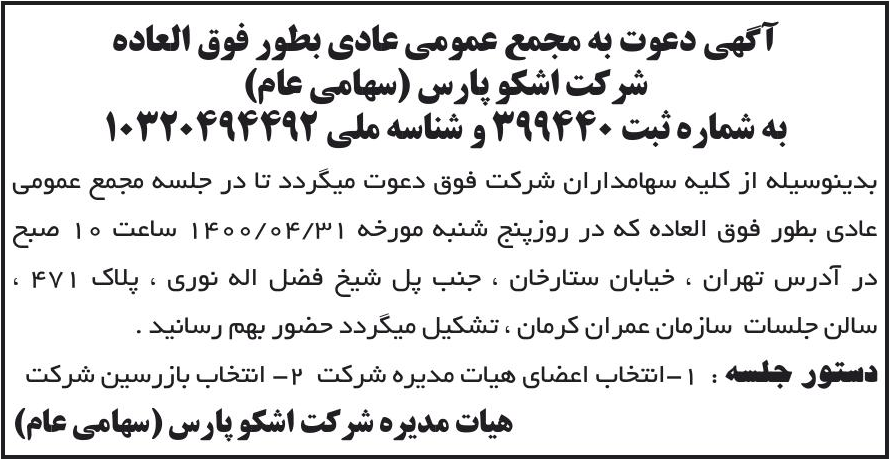 آگهی دعوت به مجمع عمومی عادی بطور فوق العاده
شرکت اشکو پارس (سهامی عام)
به شماره ثبت ۳۹۹۴۴۰ و شناسه ملی ۱۰۳۲۰۴۹۴۴۹۲

بدینوسیله از کلیه سهامداران شرکت فوق دعوت میگردد تا در جلسه مجمع عمومی عادی بطور فوق العاده که در روزپنج شنبه مورخه ۱۴۰۰/۰۴/۳۱ ساعت ۱۰ صبح در آدرس تهران ، خیابان ستارخان ، جنب پل شیخ فضل اله نوری ، پلاک ۴۷۱ ، سالن جلسات سازمان عمران کرمان ، تشکیل میگردد حضور بهم رسانید .

دستور جلسه : ۱-انتخاب اعضای هیات مدیره شرکت ۲- انتخاب بازرسین شرکت

هیات مدیره شرکت اشکو پارس (سهامی عام)